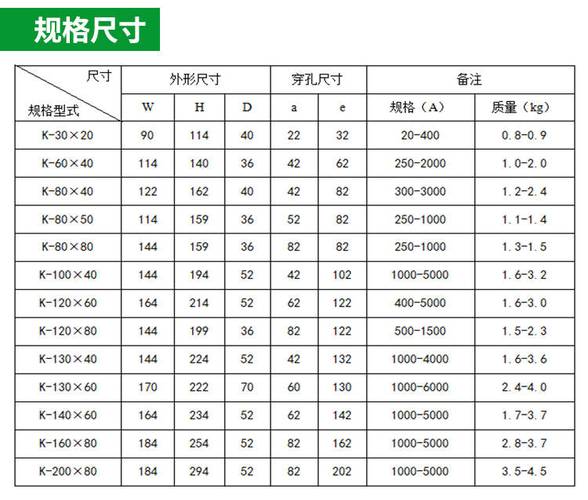 规格尺寸

| 尺寸 / 规格型式 | 外形尺寸 | | | 穿孔尺寸 | | 备注 | |
|---|---|---|---|---|---|---|---|
| | W | H | D | a | e | 规格（A） | 质量（kg） |
| K-30×20 | 90 | 114 | 40 | 22 | 32 | 20-400 | 0.8-0.9 |
| K-60×40 | 114 | 140 | 36 | 42 | 62 | 250-2000 | 1.0-2.0 |
| K-80×40 | 122 | 162 | 40 | 42 | 82 | 300-3000 | 1.2-2.4 |
| K-80×50 | 114 | 159 | 36 | 52 | 82 | 250-1000 | 1.1-1.4 |
| K-80×80 | 144 | 159 | 36 | 82 | 82 | 250-1000 | 1.3-1.5 |
| K-100×40 | 144 | 194 | 52 | 42 | 102 | 1000-5000 | 1.6-3.2 |
| K-120×60 | 164 | 214 | 52 | 62 | 122 | 400-5000 | 1.6-3.0 |
| K-120×80 | 144 | 199 | 36 | 82 | 122 | 500-1500 | 1.5-2.3 |
| K-130×40 | 144 | 224 | 52 | 42 | 132 | 1000-4000 | 1.6-3.6 |
| K-130×60 | 170 | 222 | 70 | 60 | 130 | 1000-6000 | 2.4-4.0 |
| K-140×60 | 164 | 234 | 52 | 62 | 142 | 1000-5000 | 1.7-3.7 |
| K-160×80 | 184 | 254 | 52 | 82 | 162 | 1000-5000 | 2.8-3.7 |
| K-200×80 | 184 | 294 | 52 | 82 | 202 | 1000-5000 | 3.5-4.5 |